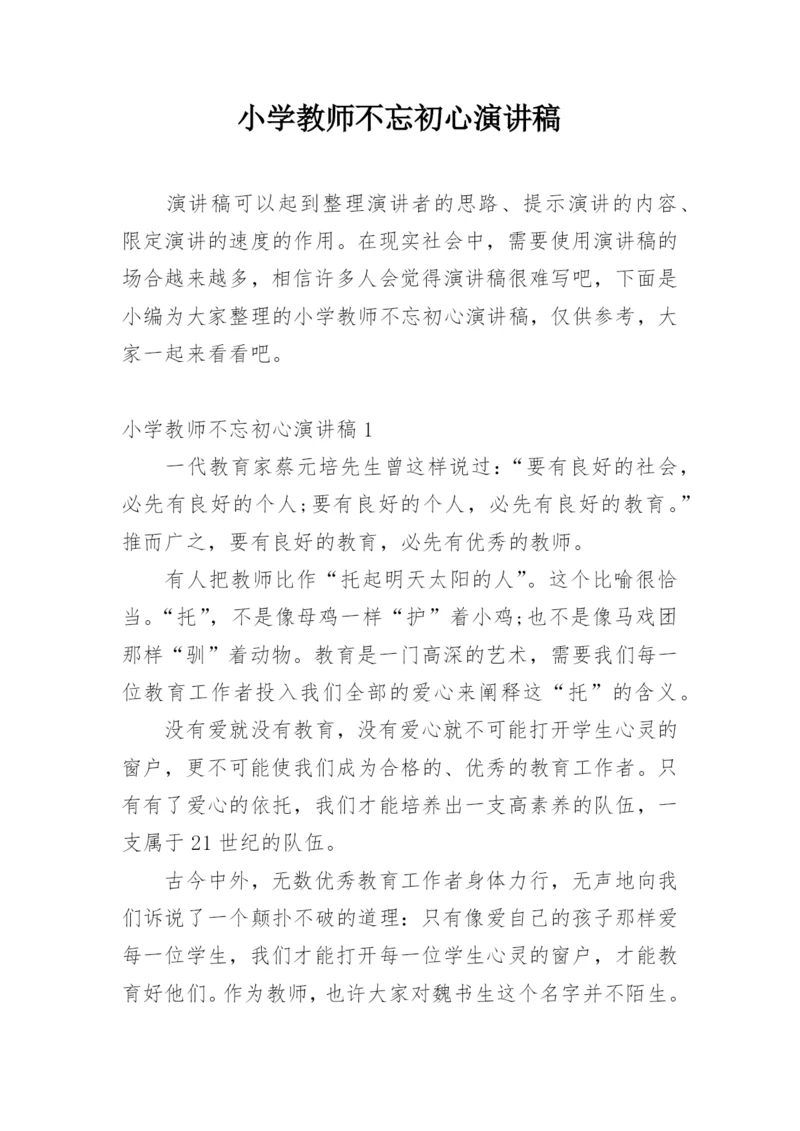 小学教师不忘初心演讲稿

演讲稿可以起到整理演讲者的思路、提示演讲的内容、限定演讲的速度的作用。在现实社会中，需要使用演讲稿的场合越来越多，相信许多人会觉得演讲稿很难写吧，下面是小编为大家整理的小学教师不忘初心演讲稿，仅供参考，大家一起来看看吧。

小学教师不忘初心演讲稿1

一代教育家蔡元培先生曾这样说过：“要有良好的社会，必先有良好的个人;要有良好的个人，必先有良好的教育。”推而广之，要有良好的教育，必先有优秀的教师。

有人把教师比作“托起明天太阳的人”。这个比喻很恰当。“托”，不是像母鸡一样“护”着小鸡;也不是像马戏团那样“驯”着动物。教育是一门高深的艺术，需要我们每一位教育工作者投入我们全部的爱心来阐释这“托”的含义。

没有爱就没有教育，没有爱心就不可能打开学生心灵的窗户，更不可能使我们成为合格的、优秀的教育工作者。只有有了爱心的依托，我们才能培养出一支高素养的队伍，一支属于21世纪的队伍。

古今中外，无数优秀教育工作者身体力行，无声地向我们诉说了一个颠扑不破的道理：只有像爱自己的孩子那样爱每一位学生，我们才能打开每一位学生心灵的窗户，才能教育好他们。作为教师，也许大家对魏书生这个名字并不陌生。